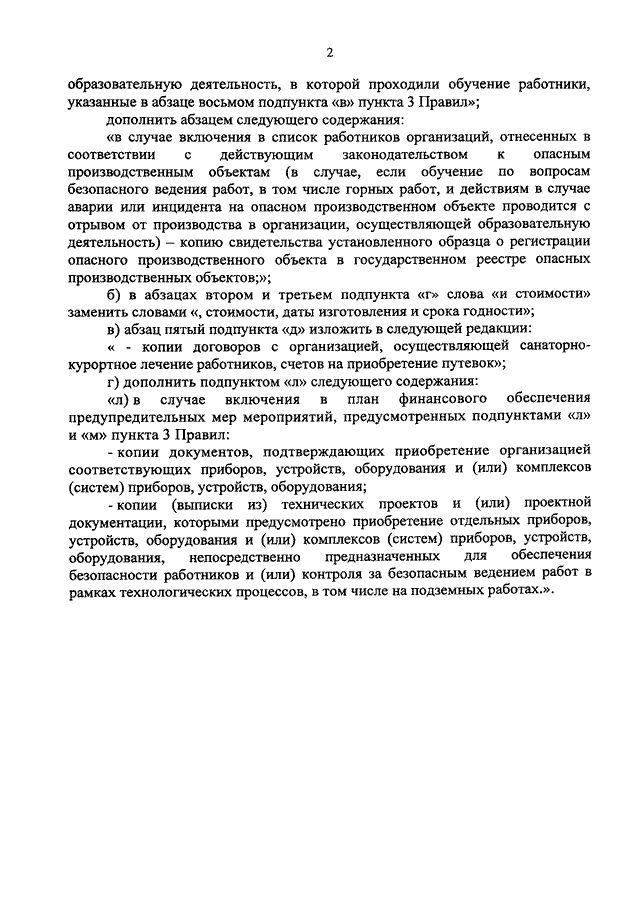 2

образовательную деятельность, в которой проходили обучение работники, указанные в абзаце восьмом подпункта «в» пункта 3 Правил»;

дополнить абзацем следующего содержания:

«в случае включения в список работников организаций, отнесенных в соответствии с действующим законодательством к опасным производственным объектам (в случае, если обучение по вопросам безопасного ведения работ, в том числе горных работ, и действиям в случае аварии или инцидента на опасном производственном объекте проводится с отрывом от производства в организации, осуществляющей образовательную деятельность) – копию свидетельства установленного образца о регистрации опасного производственного объекта в государственном реестре опасных производственных объектов;»;

б) в абзацах втором и третьем подпункта «г» слова «и стоимости» заменить словами «, стоимости, даты изготовления и срока годности»;

в) абзац пятый подпункта «д» изложить в следующей редакции:

« - копии договоров с организацией, осуществляющей санаторно-курортное лечение работников, счетов на приобретение путевок»;

г) дополнить подпунктом «л» следующего содержания:

«л) в случае включения в план финансового обеспечения предупредительных мер мероприятий, предусмотренных подпунктами «л» и «м» пункта 3 Правил:

- копии документов, подтверждающих приобретение организацией соответствующих приборов, устройств, оборудования и (или) комплексов (систем) приборов, устройств, оборудования;

- копии (выписки из) технических проектов и (или) проектной документации, которыми предусмотрено приобретение отдельных приборов, устройств, оборудования и (или) комплексов (систем) приборов, устройств, оборудования, непосредственно предназначенных для обеспечения безопасности работников и (или) контроля за безопасным ведением работ в рамках технологических процессов, в том числе на подземных работах.».